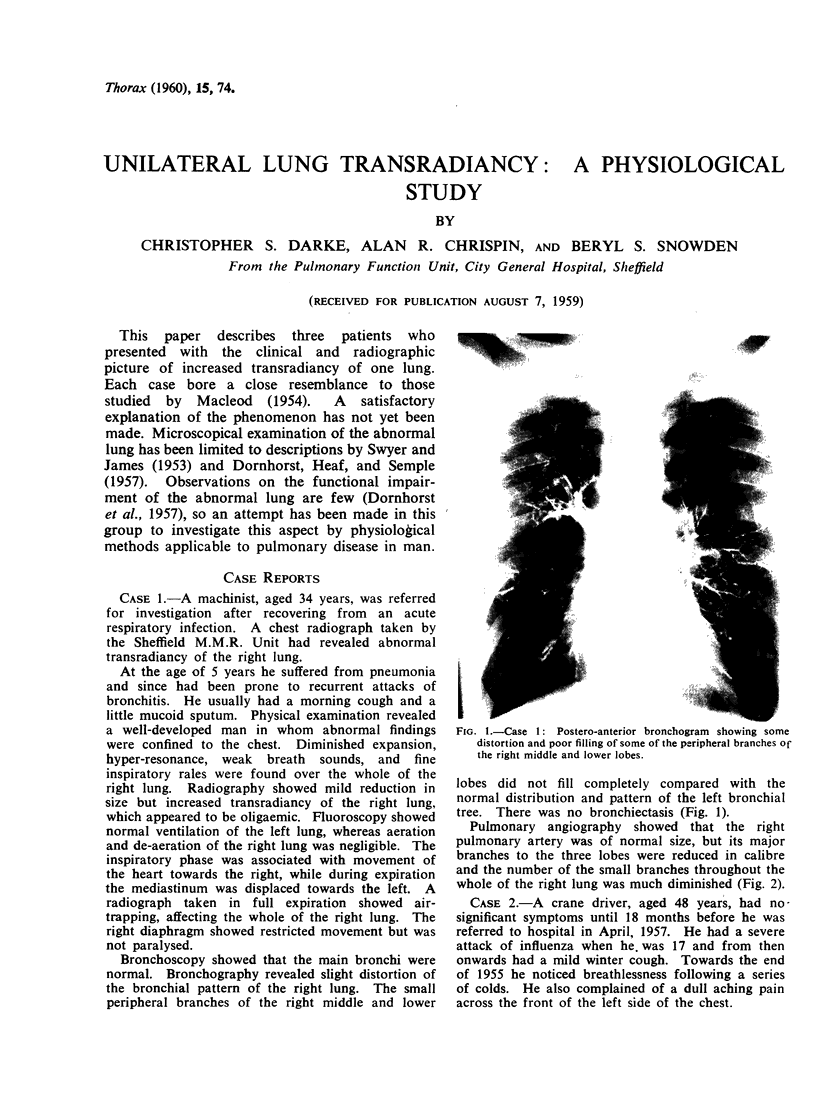 Thorax (1960), 15, 74.

UNILATERAL LUNG TRANSRADIANCY: A PHYSIOLOGICAL STUDY

BY

CHRISTOPHER S. DARKE, ALAN R. CHRISPIN, AND BERYL S. SNOWDEN

From the Pulmonary Function Unit, City General Hospital, Sheffield

(RECEIVED FOR PUBLICATION AUGUST 7, 1959)

This paper describes three patients who presented with the clinical and radiographic picture of increased transradiancy of one lung. Each case bore a close resemblance to those studied by Macleod (1954). A satisfactory explanation of the phenomenon has not yet been made. Microscopical examination of the abnormal lung has been limited to descriptions by Swyer and James (1953) and Dornhorst, Heaf, and Semple (1957). Observations on the functional impairment of the abnormal lung are few (Dornhorst et al., 1957), so an attempt has been made in this group to investigate this aspect by physiological methods applicable to pulmonary disease in man.

CASE REPORTS

CASE 1.—A machinist, aged 34 years, was referred for investigation after recovering from an acute respiratory infection. A chest radiograph taken by the Sheffield M.M.R. Unit had revealed abnormal transradiancy of the right lung.

At the age of 5 years he suffered from pneumonia and since had been prone to recurrent attacks of bronchitis. He usually had a morning cough and a little mucoid sputum. Physical examination revealed a well-developed man in whom abnormal findings were confined to the chest. Diminished expansion, hyper-resonance, weak breath sounds, and fine inspiratory rales were found over the whole of the right lung. Radiography showed mild reduction in size but increased transradiancy of the right lung, which appeared to be oligaemic. Fluoroscopy showed normal ventilation of the left lung, whereas aeration and de-aeration of the right lung was negligible. The inspiratory phase was associated with movement of the heart towards the right, while during expiration the mediastinum was displaced towards the left. A radiograph taken in full expiration showed air-trapping, affecting the whole of the right lung. The right diaphragm showed restricted movement but was not paralysed.

Bronchoscopy showed that the main bronchi were normal. Bronchography revealed slight distortion of the bronchial pattern of the right lung. The small peripheral branches of the right middle and lower

FIG. 1.—Case 1: Postero-anterior bronchogram showing some distortion and poor filling of some of the peripheral branches of the right middle and lower lobes.

lobes did not fill completely compared with the normal distribution and pattern of the left bronchial tree. There was no bronchiectasis (Fig. 1).

Pulmonary angiography showed that the right pulmonary artery was of normal size, but its major branches to the three lobes were reduced in calibre and the number of the small branches throughout the whole of the right lung was much diminished (Fig. 2).

CASE 2.—A crane driver, aged 48 years, had no significant symptoms until 18 months before he was referred to hospital in April, 1957. He had a severe attack of influenza when he was 17 and from then onwards had a mild winter cough. Towards the end of 1955 he noticed breathlessness following a series of colds. He also complained of a dull aching pain across the front of the left side of the chest.